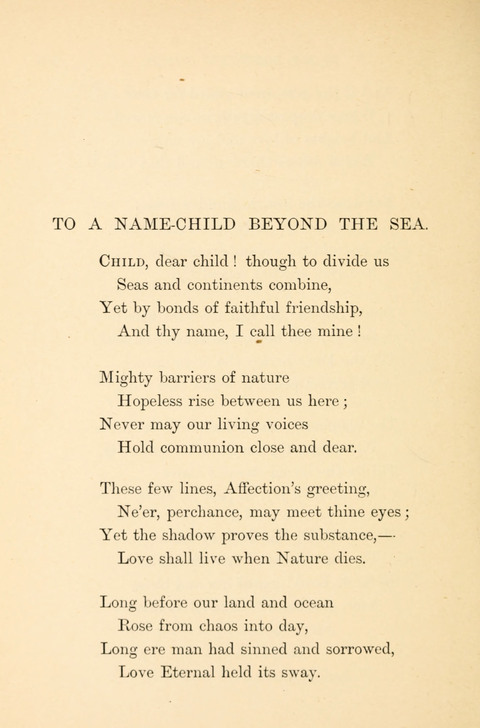 TO A NAME-CHILD BEYOND THE SEA.

Child, dear child ! though to divide us
Seas and continents combine,
Yet by bonds of faithful friendship,
And thy name, I call thee mine !

Mighty barriers of nature
Hopeless rise between us here ;
Never may our living voices
Hold communion close and dear.

These few lines, Affection's greeting,
Ne'er, perchance, may meet thine eyes ;
Yet the shadow proves the substance,—
Love shall live when Nature dies.

Long before our land and ocean
Rose from chaos into day,
Long ere man had sinned and sorrowed,
Love Eternal held its sway.